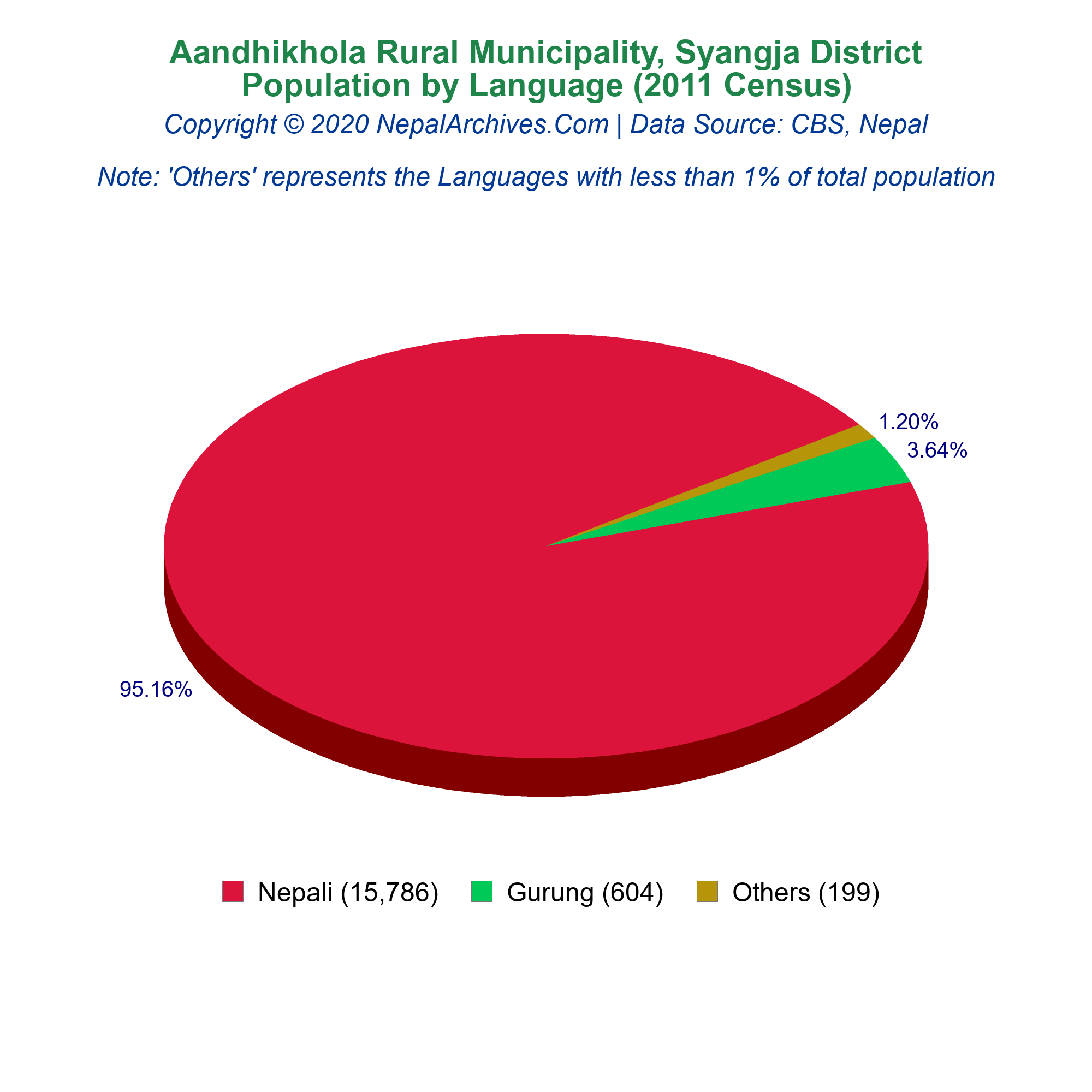 Aandhikhola Rural Municipality, Syangja District
Population by Language (2011 Census)

Copyright © 2020 NepalArchives.Com | Data Source: CBS, Nepal

Note: 'Others' represents the Languages with less than 1% of total population

1.20%

3.64%

95.16%

Nepali (15,786)
Gurung (604)
Others (199)